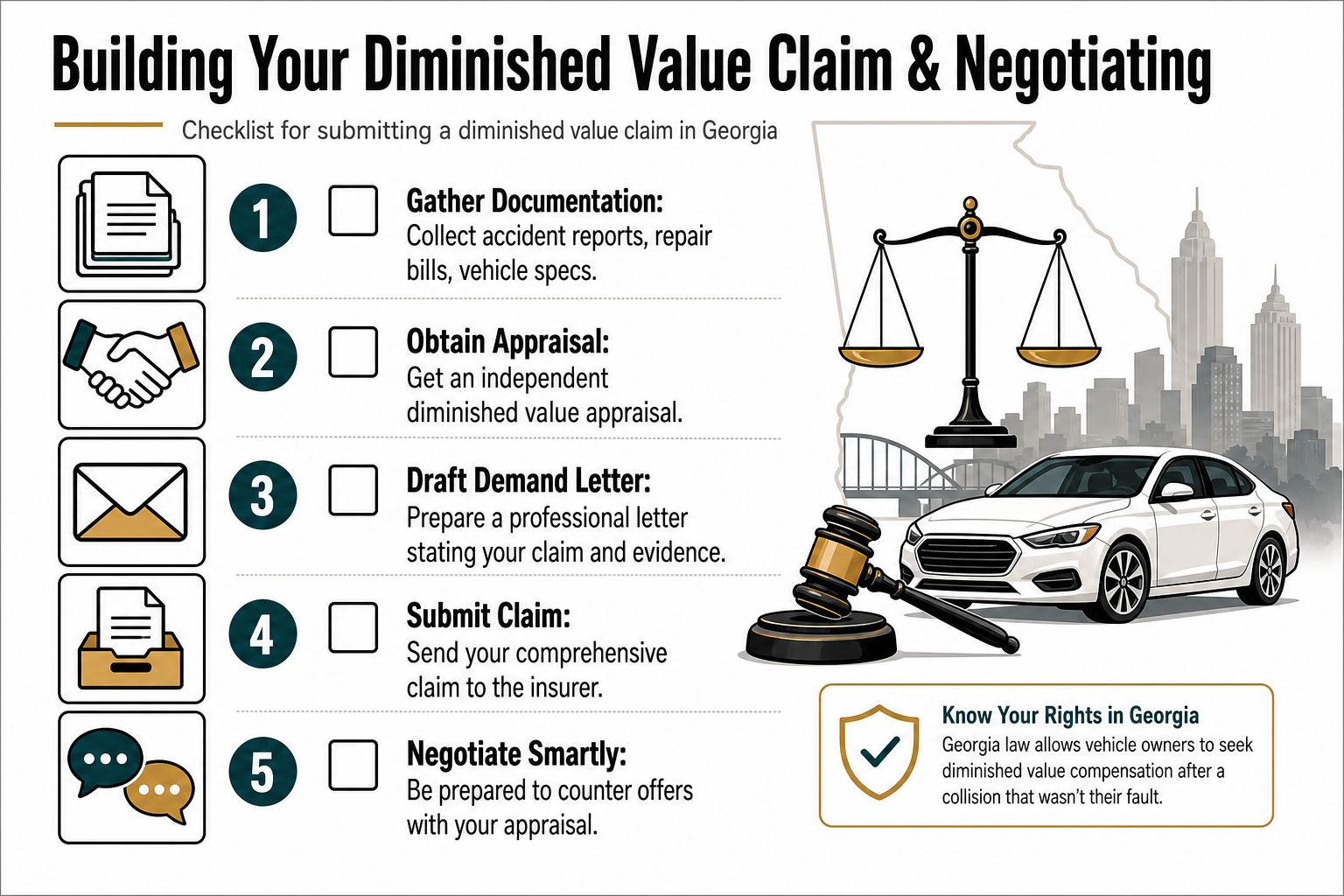 Building Your Diminished Value Claim & Negotiating

Checklist for submitting a diminished value claim in Georgia

1 Gather Documentation: Collect accident reports, repair bills, vehicle specs.

2 Obtain Appraisal: Get an independent diminished value appraisal.

3 Draft Demand Letter: Prepare a professional letter stating your claim and evidence.

4 Submit Claim: Send your comprehensive claim to the insurer.

5 Negotiate Smartly: Be prepared to counter offers with your appraisal.

Know Your Rights in Georgia
Georgia law allows vehicle owners to seek diminished value compensation after a collision that wasn't their fault.